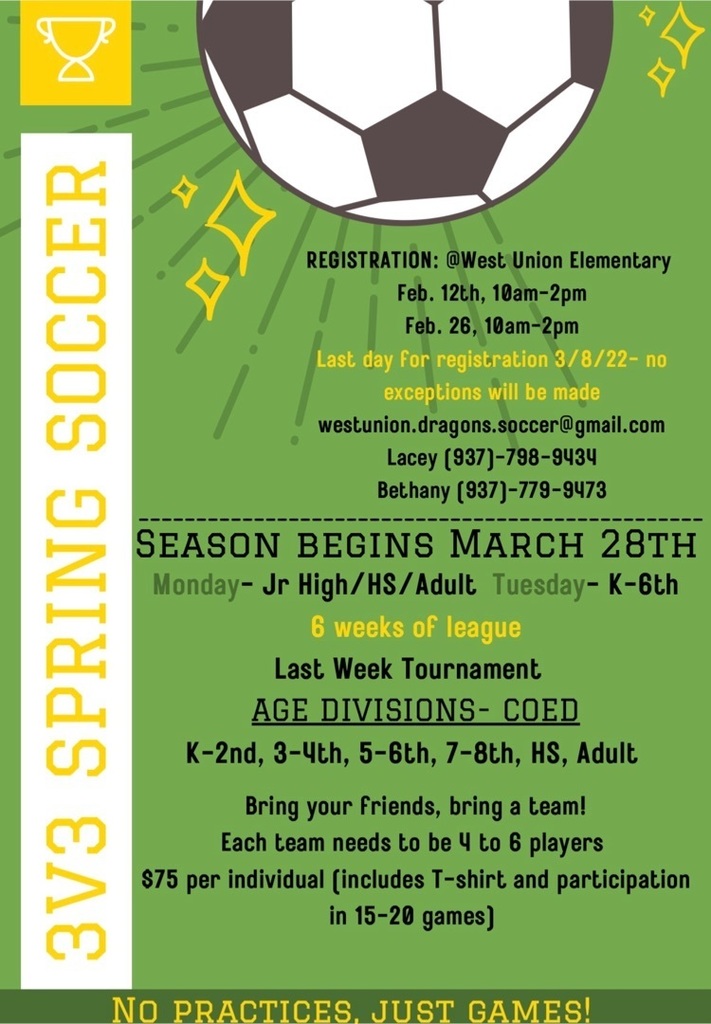 3V3 SPRING SOCCER

REGISTRATION: @West Union Elementary
Feb. 12th, 10am-2pm
Feb. 26, 10am-2pm
Last day for registration 3/8/22- no exceptions will be made
westunion.dragons.soccer@gmail.com
Lacey (937)-798-9434
Bethany (937)-779-9473

SEASON BEGINS MARCH 28TH
Monday- Jr High/HS/Adult Tuesday- K-6th
6 weeks of league
Last Week Tournament
AGE DIVISIONS- COED
K-2nd, 3-4th, 5-6th, 7-8th, HS, Adult

Bring your friends, bring a team!
Each team needs to be 4 to 6 players
$75 per individual (includes T-shirt and participation in 15-20 games)

NO PRACTICES, JUST GAMES!